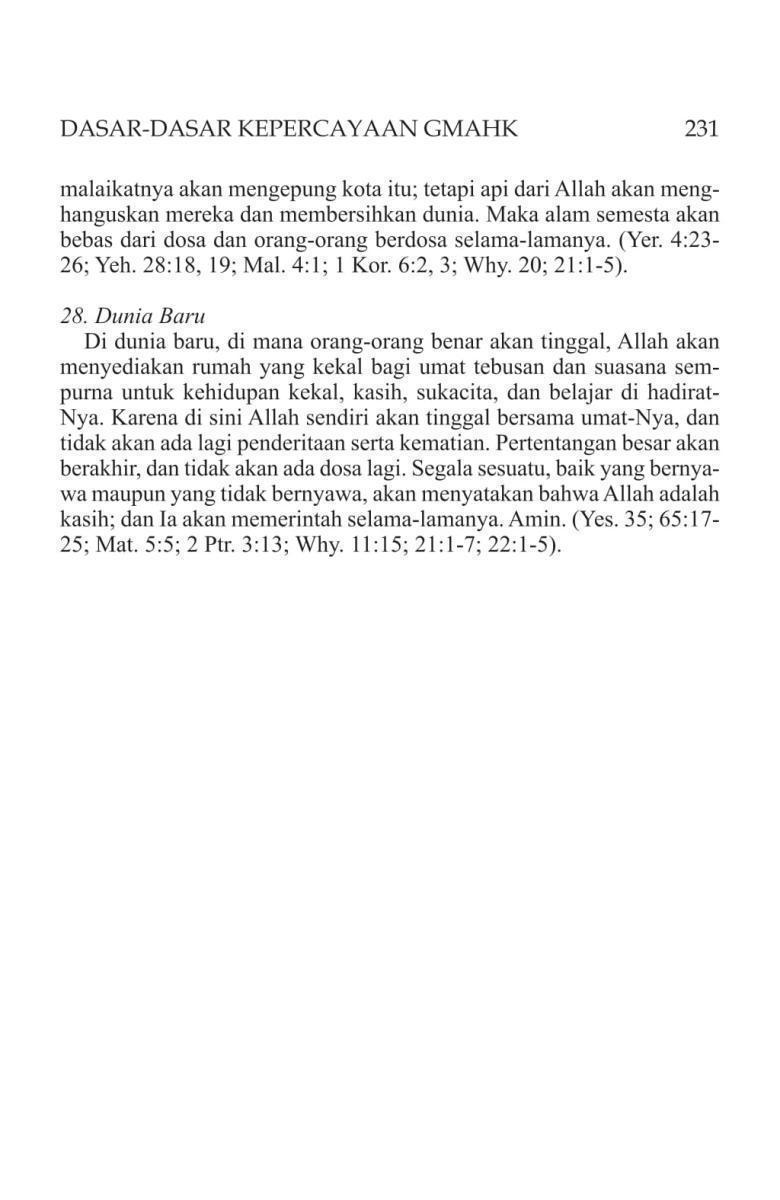 DASAR-DASAR KEPERCAYAAN GMAHK 231

malaikatnya akan mengepung kota itu; tetapi api dari Allah akan menghanguskan mereka dan membersihkan dunia. Maka alam semesta akan bebas dari dosa dan orang-orang berdosa selama-lamanya. (Yer. 4:23-26; Yeh. 28:18, 19; Mal. 4:1; 1 Kor. 6:2, 3; Why. 20; 21:1-5).

28. Dunia Baru

Di dunia baru, di mana orang-orang benar akan tinggal, Allah akan menyediakan rumah yang kekal bagi umat tebusan dan suasana sempurna untuk kehidupan kekal, kasih, sukacita, dan belajar di hadirat-Nya. Karena di sini Allah sendiri akan tinggal bersama umat-Nya, dan tidak akan ada lagi penderitaan serta kematian. Pertentangan besar akan berakhir, dan tidak akan ada dosa lagi. Segala sesuatu, baik yang bernyawa maupun yang tidak bernyawa, akan menyatakan bahwa Allah adalah kasih; dan Ia akan memerintah selama-lamanya. Amin. (Yes. 35; 65:17-25; Mat. 5:5; 2 Ptr. 3:13; Why. 11:15; 21:1-7; 22:1-5).